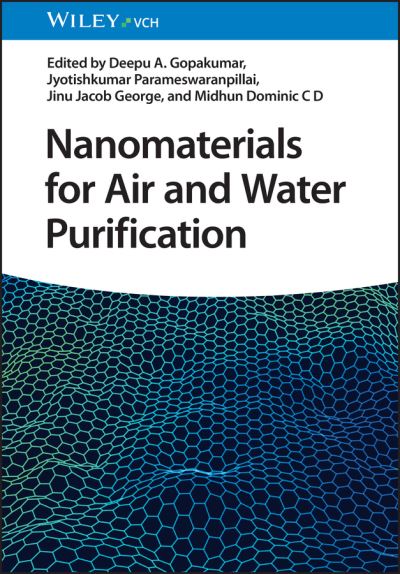 WILEY VCH

Edited by Deepu A. Gopakumar, Jyotishkumar Parameswaranpillai, Jinu Jacob George, and Midhun Dominic C D

Nanomaterials for Air and Water Purification